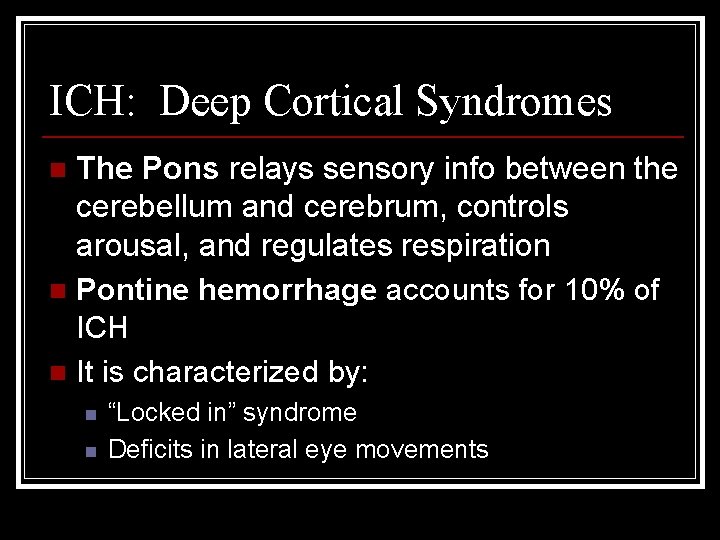 ICH: Deep Cortical Syndromes

• The Pons relays sensory info between the cerebellum and cerebrum, controls arousal, and regulates respiration
• Pontine hemorrhage accounts for 10% of ICH
• It is characterized by:
• "Locked in" syndrome
• Deficits in lateral eye movements